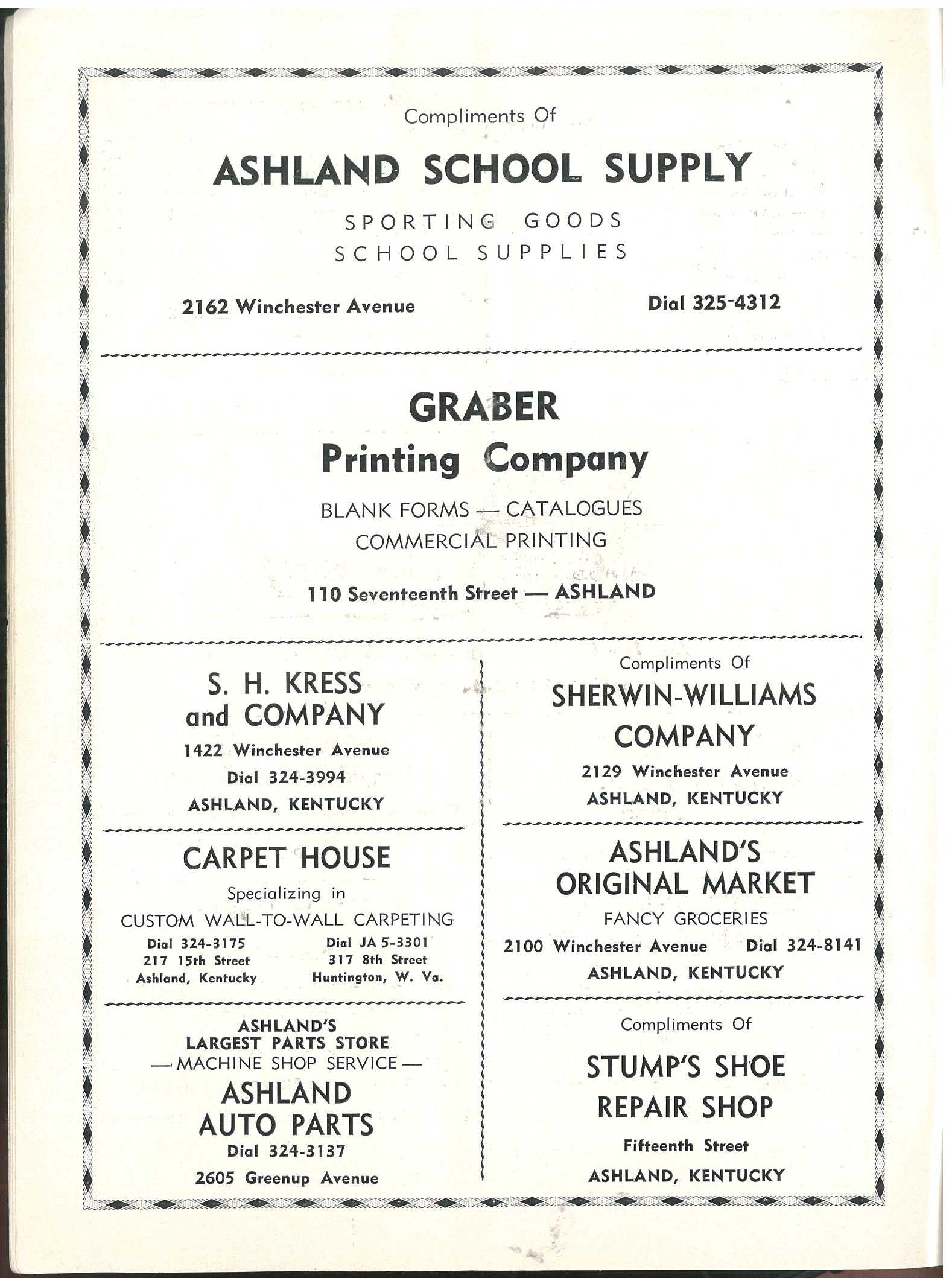 Compliments Of

ASHLAND SCHOOL SUPPLY

SPORTING GOODS
SCHOOL SUPPLIES

2162 Winchester Avenue

Dial 325-4312

GRABER
Printing Company

BLANK FORMS — CATALOGUES
COMMERCIAL PRINTING

110 Seventeenth Street — ASHLAND

S. H. KRESS
and COMPANY

1422 Winchester Avenue
Dial 324-3994
ASHLAND, KENTUCKY

CARPET HOUSE

Specializing in
CUSTOM WALL-TO-WALL CARPETING

Dial 324-3175
217 15th Street
Ashland, Kentucky

Dial JA 5-3301
317 8th Street
Huntington, W. Va.

ASHLAND'S
LARGEST PARTS STORE
— MACHINE SHOP SERVICE —

ASHLAND
AUTO PARTS

Dial 324-3137
2605 Greenup Avenue

Compliments Of

SHERWIN-WILLIAMS
COMPANY

2129 Winchester Avenue
ASHLAND, KENTUCKY

ASHLAND'S
ORIGINAL MARKET

FANCY GROCERIES

2100 Winchester Avenue Dial 324-8141
ASHLAND, KENTUCKY

Compliments Of

STUMP'S SHOE
REPAIR SHOP

Fifteenth Street
ASHLAND, KENTUCKY